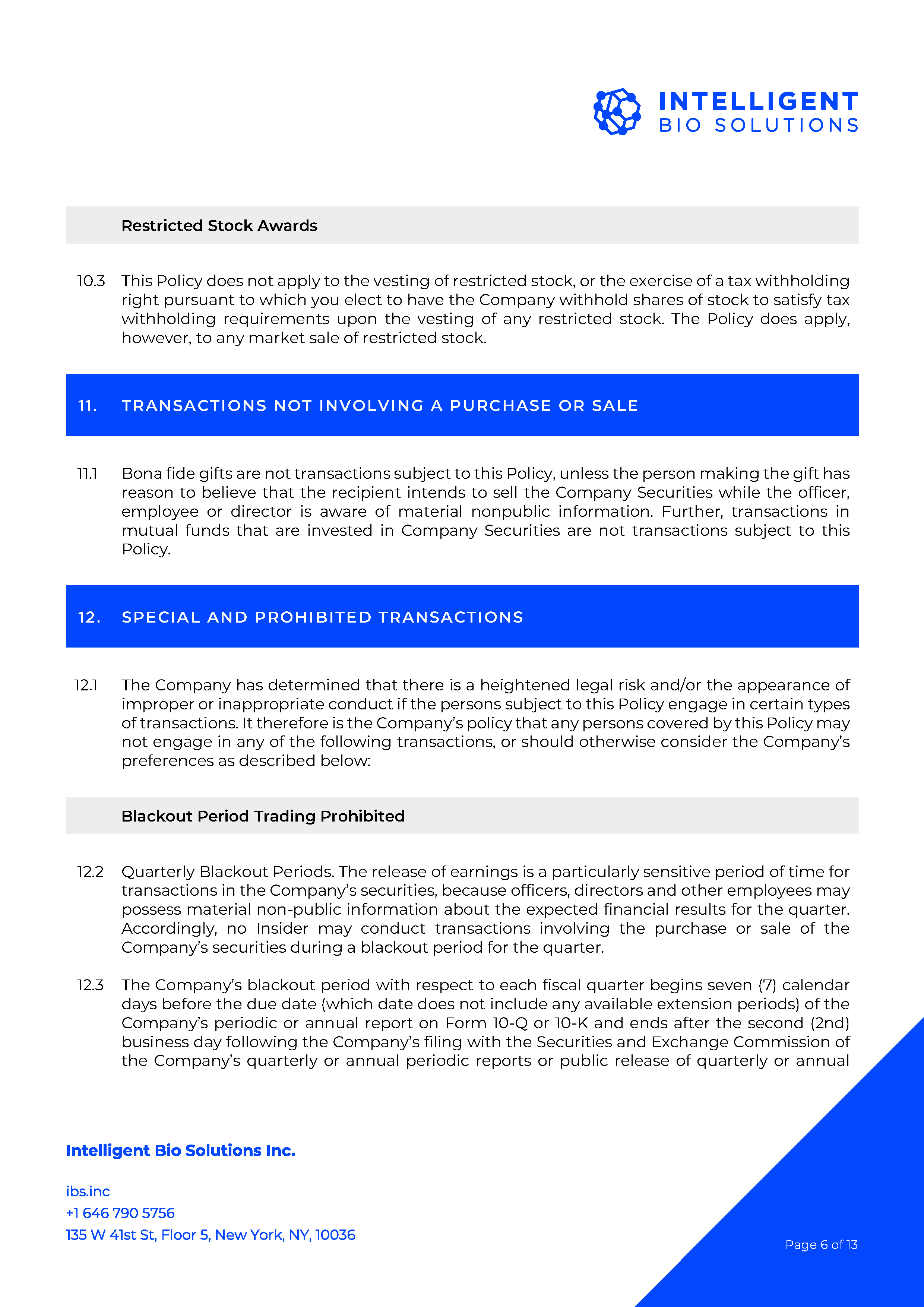 INTELLIGENT
BIO SOLUTIONS

Restricted Stock Awards

10.3 This Policy does not apply to the vesting of restricted stock, or the exercise of a tax withholding right pursuant to which you elect to have the Company withhold shares of stock to satisfy tax withholding requirements upon the vesting of any restricted stock. The Policy does apply, however, to any market sale of restricted stock.

11. TRANSACTIONS NOT INVOLVING A PURCHASE OR SALE

11.1 Bona fide gifts are not transactions subject to this Policy, unless the person making the gift has reason to believe that the recipient intends to sell the Company Securities while the officer, employee or director is aware of material nonpublic information. Further, transactions in mutual funds that are invested in Company Securities are not transactions subject to this Policy.

12. SPECIAL AND PROHIBITED TRANSACTIONS

12.1 The Company has determined that there is a heightened legal risk and/or the appearance of improper or inappropriate conduct if the persons subject to this Policy engage in certain types of transactions. It therefore is the Company's policy that any persons covered by this Policy may not engage in any of the following transactions, or should otherwise consider the Company's preferences as described below:

Blackout Period Trading Prohibited

12.2 Quarterly Blackout Periods. The release of earnings is a particularly sensitive period of time for transactions in the Company's securities, because officers, directors and other employees may possess material non-public information about the expected financial results for the quarter. Accordingly, no Insider may conduct transactions involving the purchase or sale of the Company's securities during a blackout period for the quarter.

12.3 The Company's blackout period with respect to each fiscal quarter begins seven (7) calendar days before the due date (which date does not include any available extension periods) of the Company's periodic or annual report on Form 10-Q or 10-K and ends after the second (2nd) business day following the Company's filing with the Securities and Exchange Commission of the Company's quarterly or annual periodic reports or public release of quarterly or annual

Intelligent Bio Solutions Inc.

ibs.inc
+1 646 790 5756
135 W 41st St, Floor 5, New York, NY, 10036

Page 6 of 13